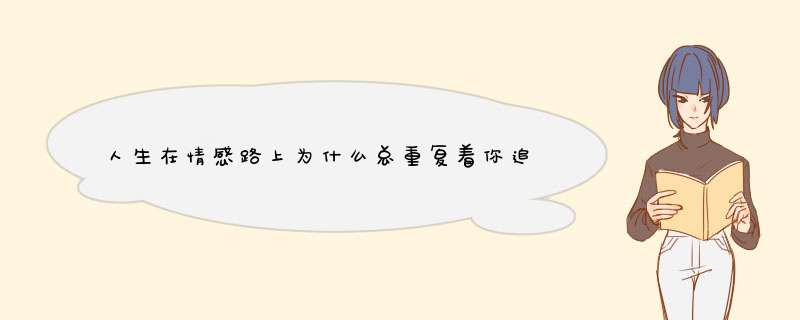 人生在情感路上为什么总重复着你追